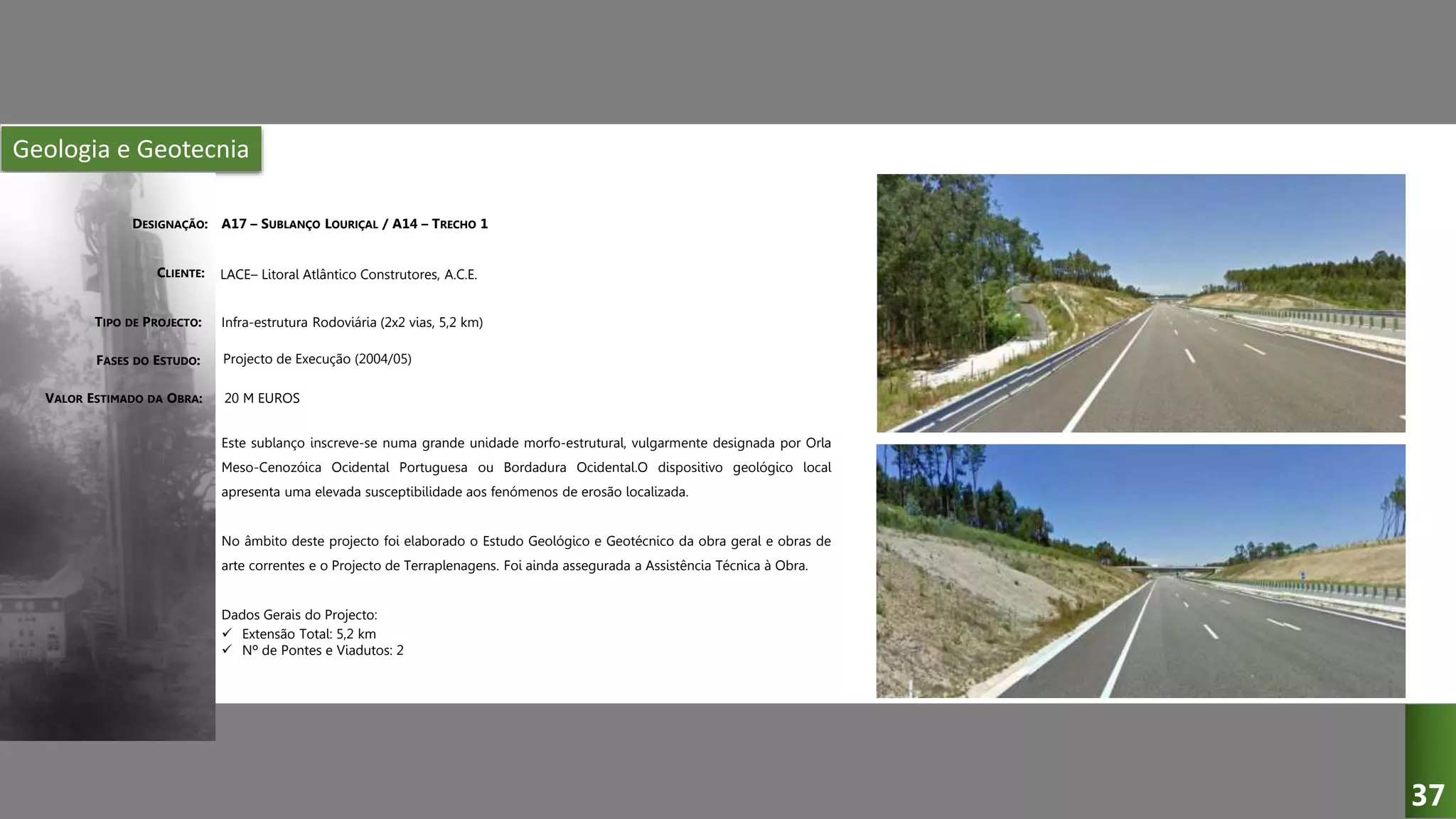 Geologia e Geotecnia

DESIGNAÇÃO: A17 – SUBLANÇO LOURIÇAL / A14 – TRECHO 1

CLIENTE: LACE– Litoral Atlântico Construtores, A.C.E.

TIPO DE PROJECTO: Infra-estrutura Rodoviária (2x2 vias, 5,2 km)

FASES DO ESTUDO: Projecto de Execução (2004/05)

VALOR ESTIMADO DA OBRA: 20 M EUROS

Este sublanço inscreve-se numa grande unidade morfo-estrutural, vulgarmente designada por Orla Meso-Cenozóica Ocidental Portuguesa ou Bordadura Ocidental.O dispositivo geológico local apresenta uma elevada susceptibilidade aos fenómenos de erosão localizada.

No âmbito deste projecto foi elaborado o Estudo Geológico e Geotécnico da obra geral e obras de arte correntes e o Projecto de Terraplenagens. Foi ainda assegurada a Assistência Técnica à Obra.

Dados Gerais do Projecto:
✓ Extensão Total: 5,2 km
✓ Nº de Pontes e Viadutos: 2

37